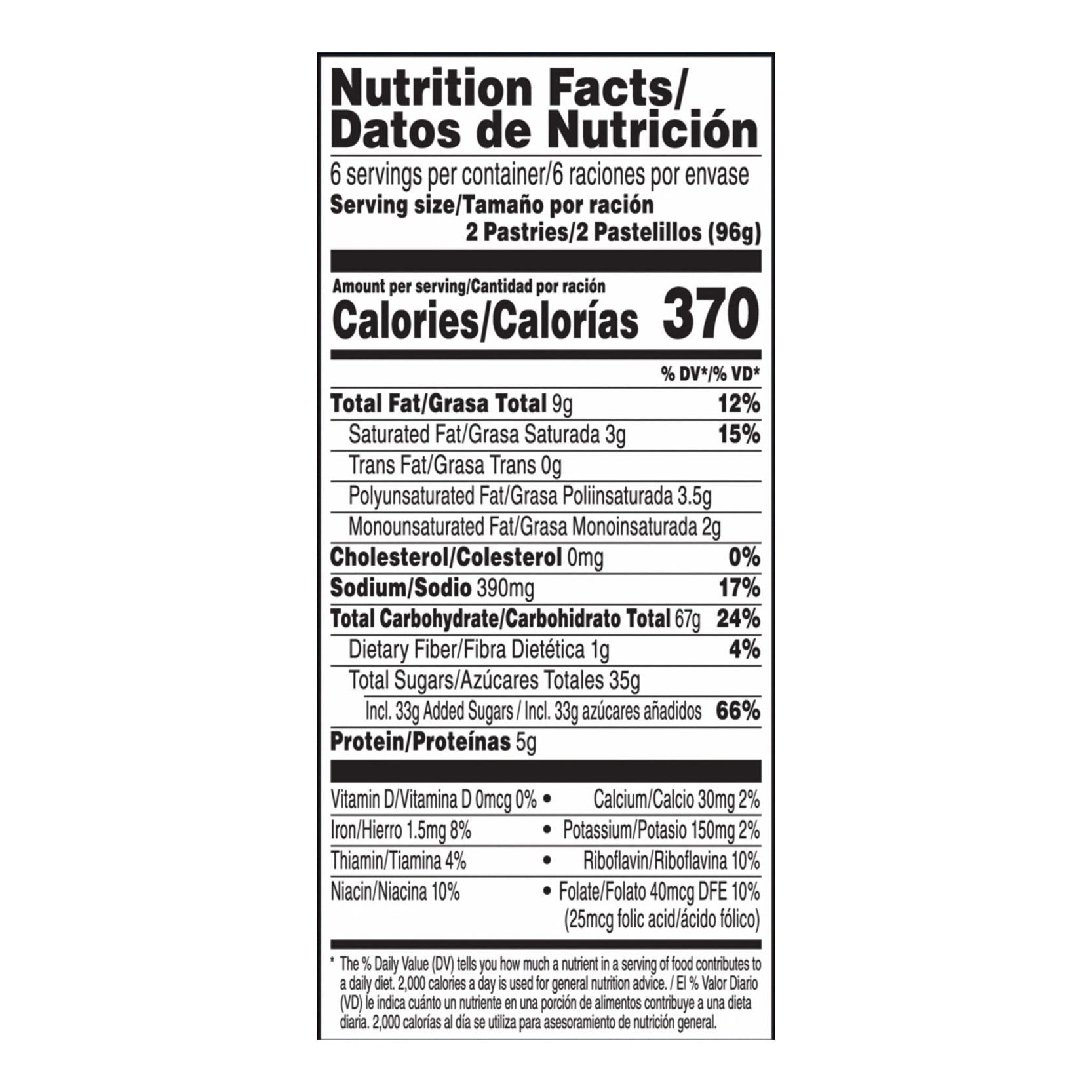 Nutrition Facts/
Datos de Nutrición

6 servings per container/6 raciones por envase
Serving size/Tamaño por ración
2 Pastries/2 Pastelillos (96g)

Amount per serving/Cantidad por ración
Calories/Calorías 370

% DV*/% VD*

Total Fat/Grasa Total 9g 12%
Saturated Fat/Grasa Saturada 3g 15%
Trans Fat/Grasa Trans 0g
Polyunsaturated Fat/Grasa Poliinsaturada 3.5g
Monounsaturated Fat/Grasa Monoinsaturada 2g
Cholesterol/Colesterol 0mg 0%
Sodium/Sodio 390mg 17%
Total Carbohydrate/Carbohidrato Total 67g 24%
Dietary Fiber/Fibra Dietética 1g 4%
Total Sugars/Azúcares Totales 35g
Incl. 33g Added Sugars / Incl. 33g azúcares añadidos 66%
Protein/Proteínas 5g

Vitamin D/Vitamina D 0mcg 0% • Calcium/Calcio 30mg 2%
Iron/Hierro 1.5mg 8% • Potassium/Potasio 150mg 2%
Thiamin/Tiamina 4% • Riboflavin/Riboflavina 10%
Niacin/Niacina 10% • Folate/Folato 40mcg DFE 10%
(25mcg folic acid/ácido fólico)

* The % Daily Value (DV) tells you how much a nutrient in a serving of food contributes to a daily diet. 2,000 calories a day is used for general nutrition advice. / El % Valor Diario (VD) le indica cuánto un nutriente en una porción de alimentos contribuye a una dieta diaria. 2,000 calorías al día se utiliza para asesoramiento de nutrición general.